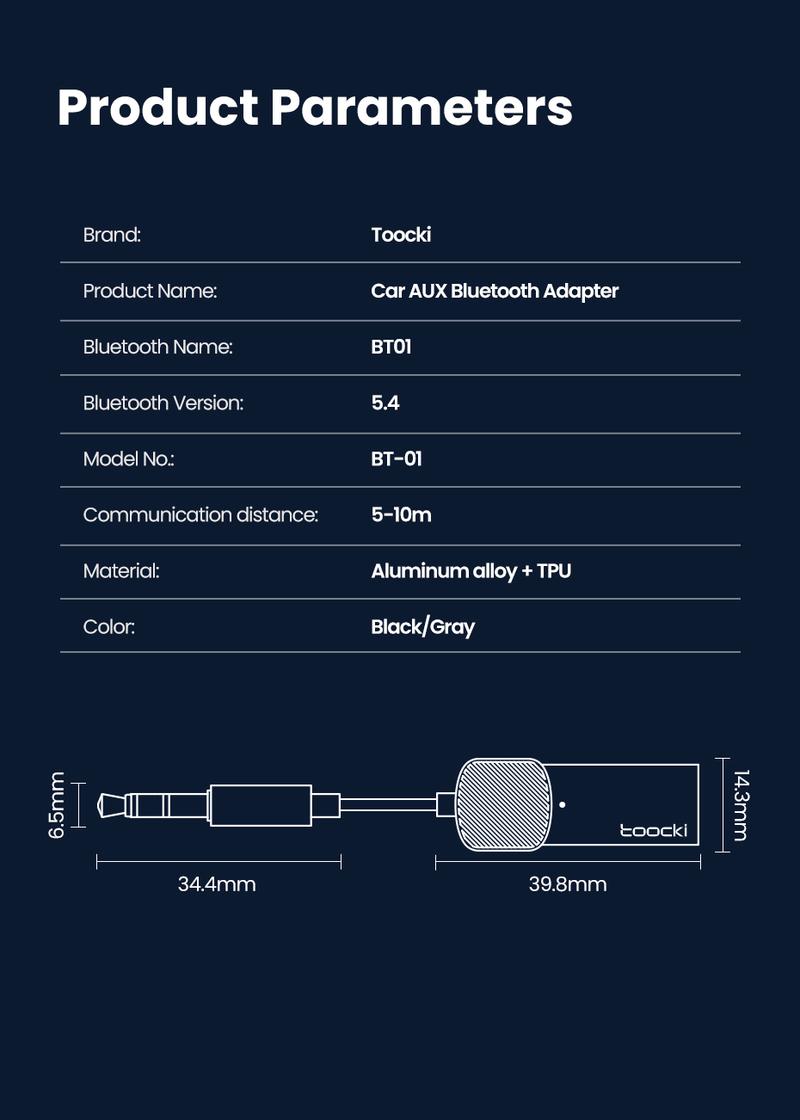 Product Parameters

| Brand: | Toocki |
|---|---|
| Product Name: | Car AUX Bluetooth Adapter |
| Bluetooth Name: | BT01 |
| Bluetooth Version: | 5.4 |
| Model No.: | BT-01 |
| Communication distance: | 5-10m |
| Material: | Aluminum alloy + TPU |
| Color: | Black/Gray |

6.5mm

toocki

14.3mm

34.4mm

39.8mm